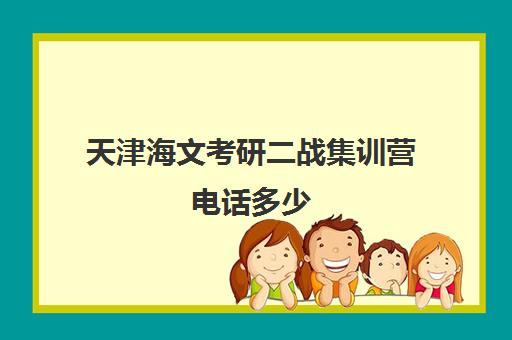 天津海文考研二战集训营电话多少